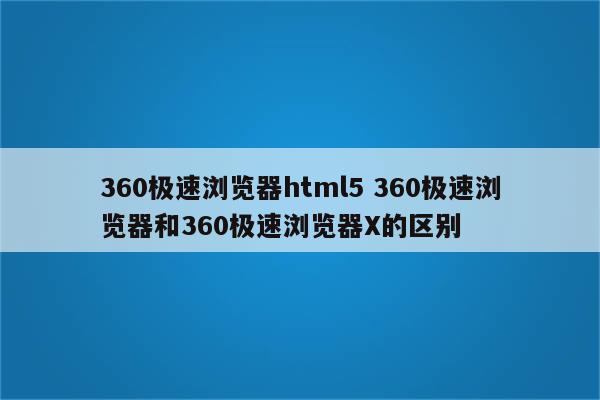 360极速浏览器html5 360极速浏览器和360极速浏览器X的区别